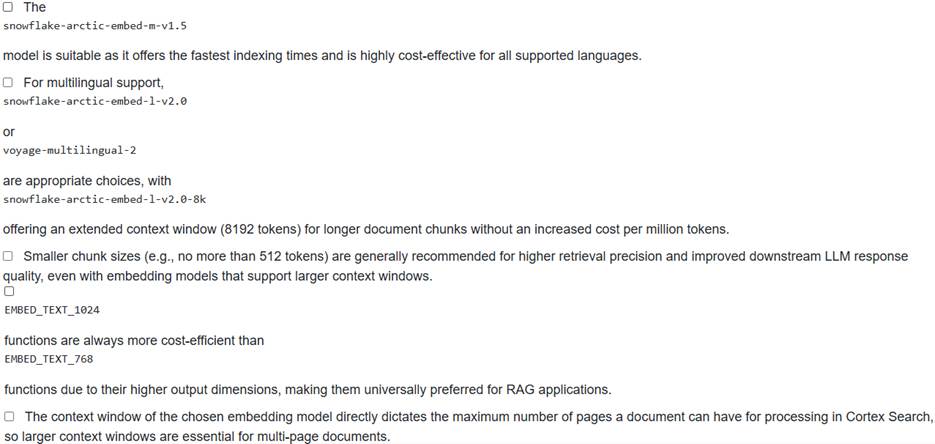 ☐ The
snowflake-arctic-embed-m-v1.5

model is suitable as it offers the fastest indexing times and is highly cost-effective for all supported languages.

☐ For multilingual support,
snowflake-arctic-embed-l-v2.0

or
voyage-multilingual-2

are appropriate choices, with
snowflake-arctic-embed-l-v2.0-8k

offering an extended context window (8192 tokens) for longer document chunks without an increased cost per million tokens.

☐ Smaller chunk sizes (e.g., no more than 512 tokens) are generally recommended for higher retrieval precision and improved downstream LLM response quality, even with embedding models that support larger context windows.

☐
EMBED_TEXT_1024

functions are always more cost-efficient than
EMBED_TEXT_768

functions due to their higher output dimensions, making them universally preferred for RAG applications.

☐ The context window of the chosen embedding model directly dictates the maximum number of pages a document can have for processing in Cortex Search, so larger context windows are essential for multi-page documents.